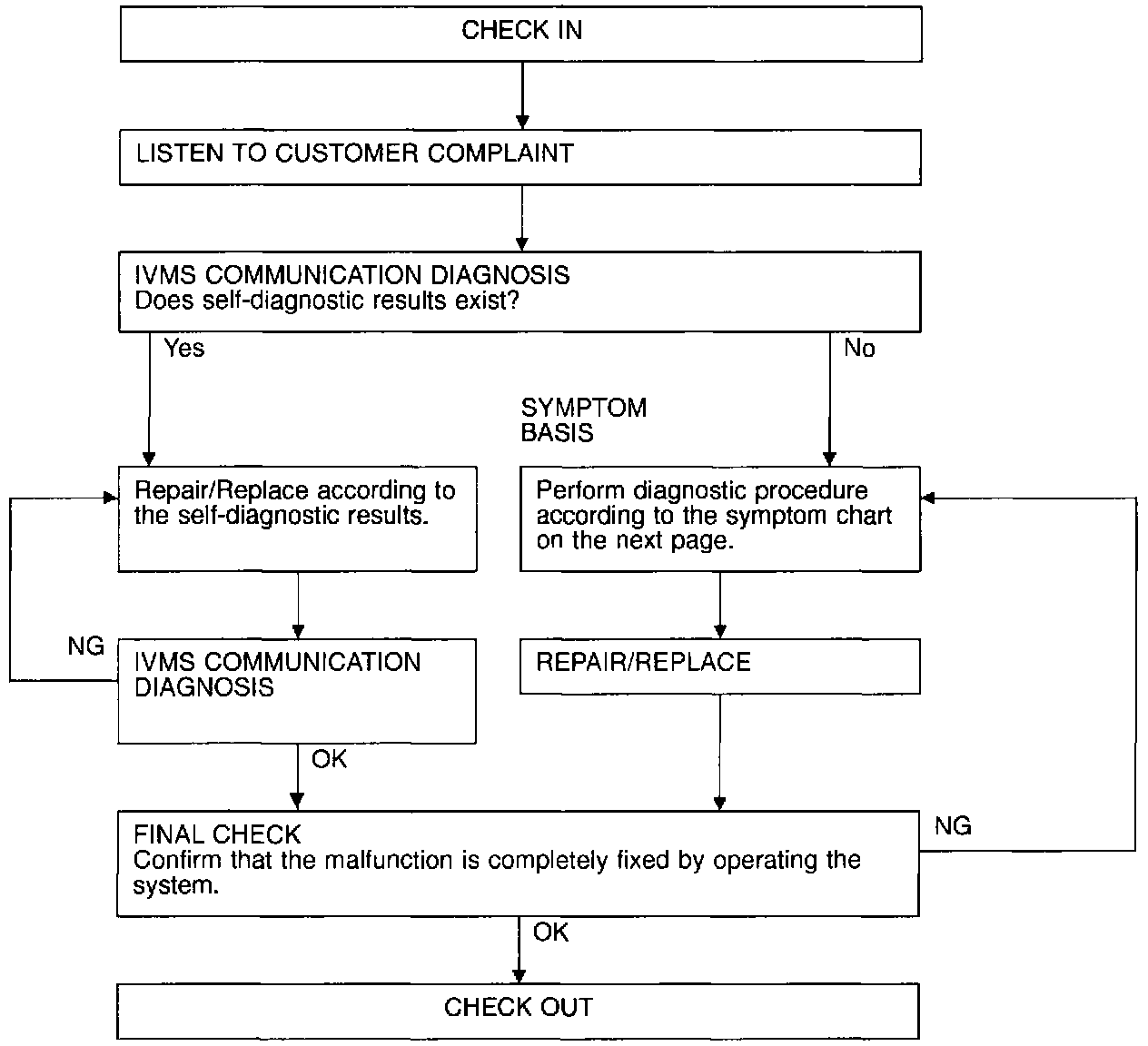 CHECK IN

LISTEN TO CUSTOMER COMPLAINT

IVMS COMMUNICATION DIAGNOSIS
Does self-diagnostic results exist?

Yes

No

SYMPTOM BASIS

Repair/Replace according to the self-diagnostic results.

Perform diagnostic procedure according to the symptom chart on the next page.

NG

IVMS COMMUNICATION DIAGNOSIS

REPAIR/REPLACE

OK

FINAL CHECK
Confirm that the malfunction is completely fixed by operating the system.

NG

OK

CHECK OUT